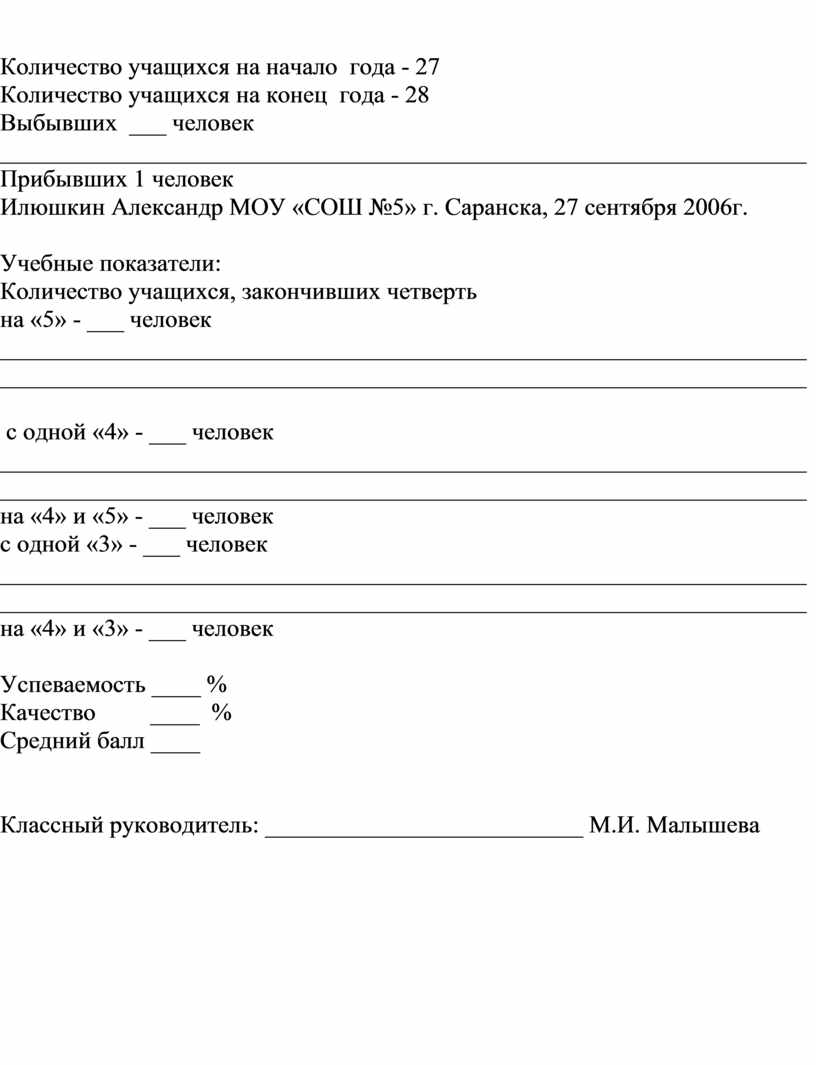 Количество учащихся на начало года - 27
Количество учащихся на конец года - 28
Выбывших ___ человек

Прибывших 1 человек
Илюшкин Александр МОУ «СОШ №5» г. Саранска, 27 сентября 2006г.

Учебные показатели:
Количество учащихся, закончивших четверть
на «5» - ___ человек

с одной «4» - ___ человек

на «4» и «5» - ___ человек
с одной «3» - ___ человек

на «4» и «3» - ___ человек

Успеваемость ____ %
Качество ____ %
Средний балл ____

Классный руководитель: ___________________________ М.И. Малышева